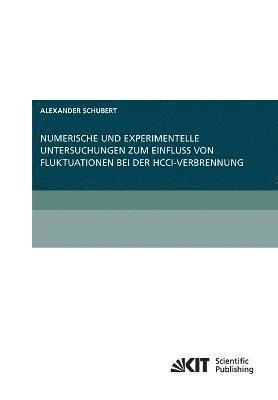 ALEXANDER SCHUBERT

NUMERISCHE UND EXPERIMENTELLE UNTERSUCHUNGEN ZUM EINFLUSS VON FLUKTUATIONEN BEI DER HCCI-VERBRENNUNG

KIT Scientific Publishing